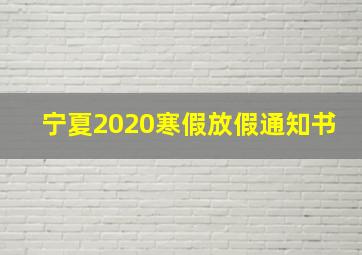 宁夏2020寒假放假通知书